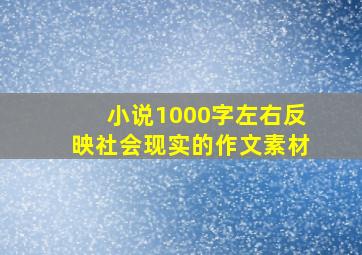 小说1000字左右反映社会现实的作文素材